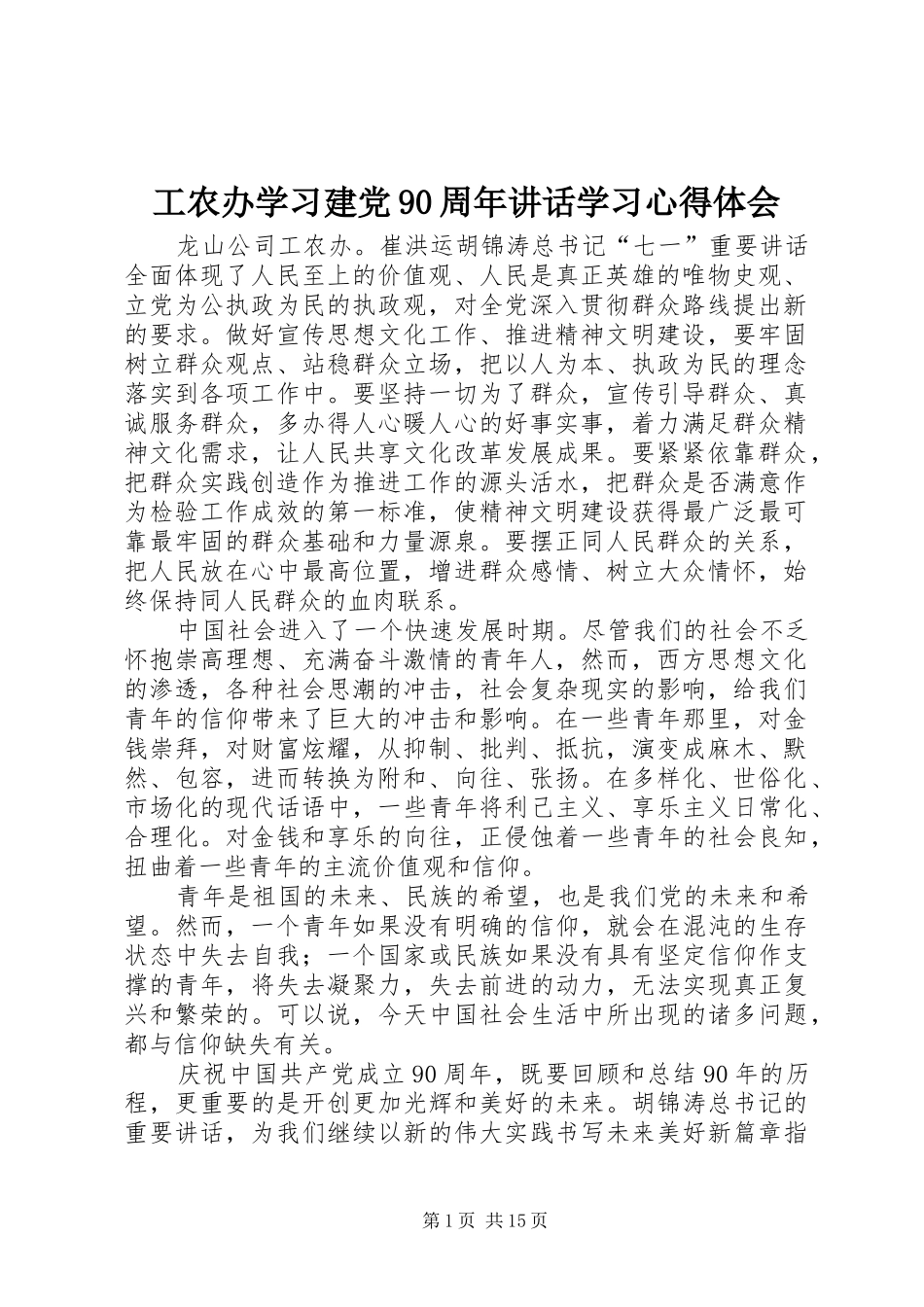 工农办学习建党90周年讲话学习心得体会

龙山公司工农办。崔洪运胡锦涛总书记“七一”重要讲话全面体现了人民至上的价值观、人民是真正英雄的唯物史观、立党为公执政为民的执政观，对全党深入贯彻群众路线提出新的要求。做好宣传思想文化工作、推进精神文明建设，要牢固树立群众观点、站稳群众立场，把以人为本、执政为民的理念落实到各项工作中。要坚持一切为了群众，宣传引导群众、真诚服务群众，多办得人心暖人心的好事实事，着力满足群众精神文化需求，让人民共享文化改革发展成果。要紧紧依靠群众，把群众实践创造作为推进工作的源头活水，把群众是否满意作为检验工作成效的第一标准，使精神文明建设获得最广泛最可靠最牢固的群众基础和力量源泉。要摆正同人民群众的关系，把人民放在心中最高位置，增进群众感情、树立大众情怀，始终保持同人民群众的血肉联系。

中国社会进入了一个快速发展时期。尽管我们的社会不乏怀抱崇高理想、充满奋斗激情的青年人，然而，西方思想文化的渗透，各种社会思潮的冲击，社会复杂现实的影响，给我们青年的信仰带来了巨大的冲击和影响。在一些青年那里，对金钱崇拜，对财富炫耀，从抑制、批判、抵抗，演变成麻木、默然、包容，进而转换为附和、向往、张扬。在多样化、世俗化、市场化的现代话语中，一些青年将利己主义、享乐主义日常化、合理化。对金钱和享乐的向往，正侵蚀着一些青年的社会良知，扭曲着一些青年的主流价值观和信仰。

青年是祖国的未来、民族的希望，也是我们党的未来和希望。然而，一个青年如果没有明确的信仰，就会在混沌的生存状态中失去自我；一个国家或民族如果没有具有坚定信仰作支撑的青年，将失去凝聚力，失去前进的动力，无法实现真正复兴和繁荣的。可以说，今天中国社会生活中所出现的诸多问题，都与信仰缺失有关。

庆祝中国共产党成立90周年，既要回顾和总结90年的历程，更重要的是开创更加光辉和美好的未来。胡锦涛总书记的重要讲话，为我们继续以新的伟大实践书写未来美好新篇章指

第1页 共15页